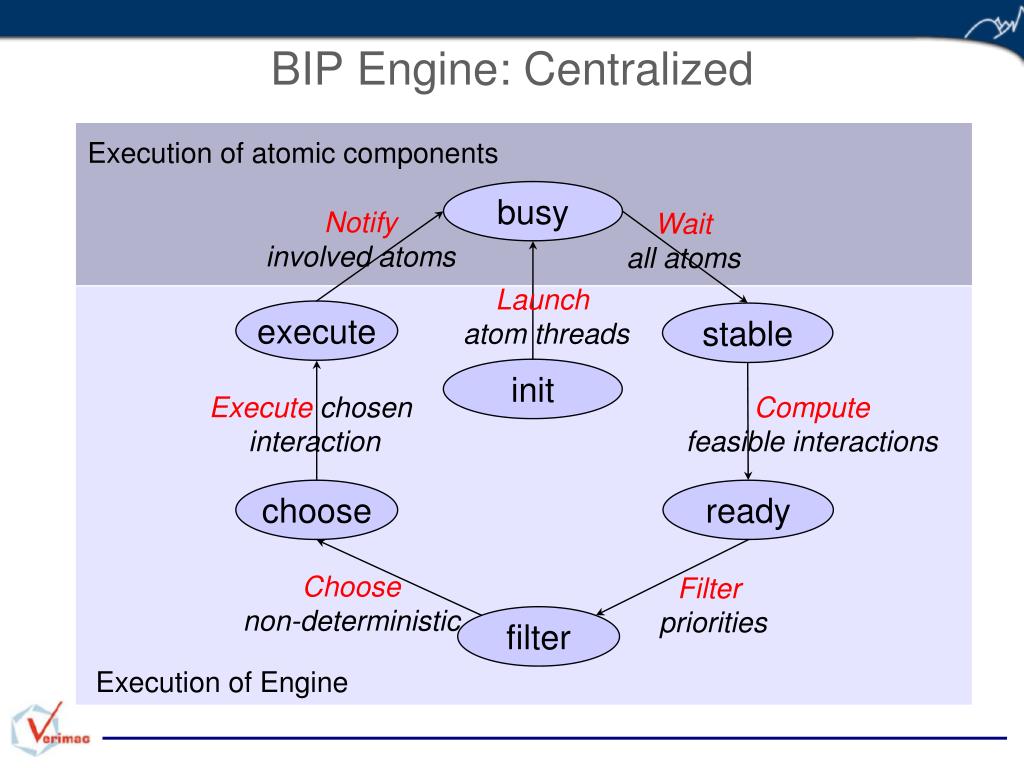 BIP Engine: Centralized

Execution of atomic components

busy

Notify
involved atoms

Wait
all atoms

Launch
atom threads

execute

stable

init

Execute chosen
interaction

Compute
feasible interactions

choose

ready

Choose
non-deterministic

Filter
priorities

filter

Execution of Engine

Verimag